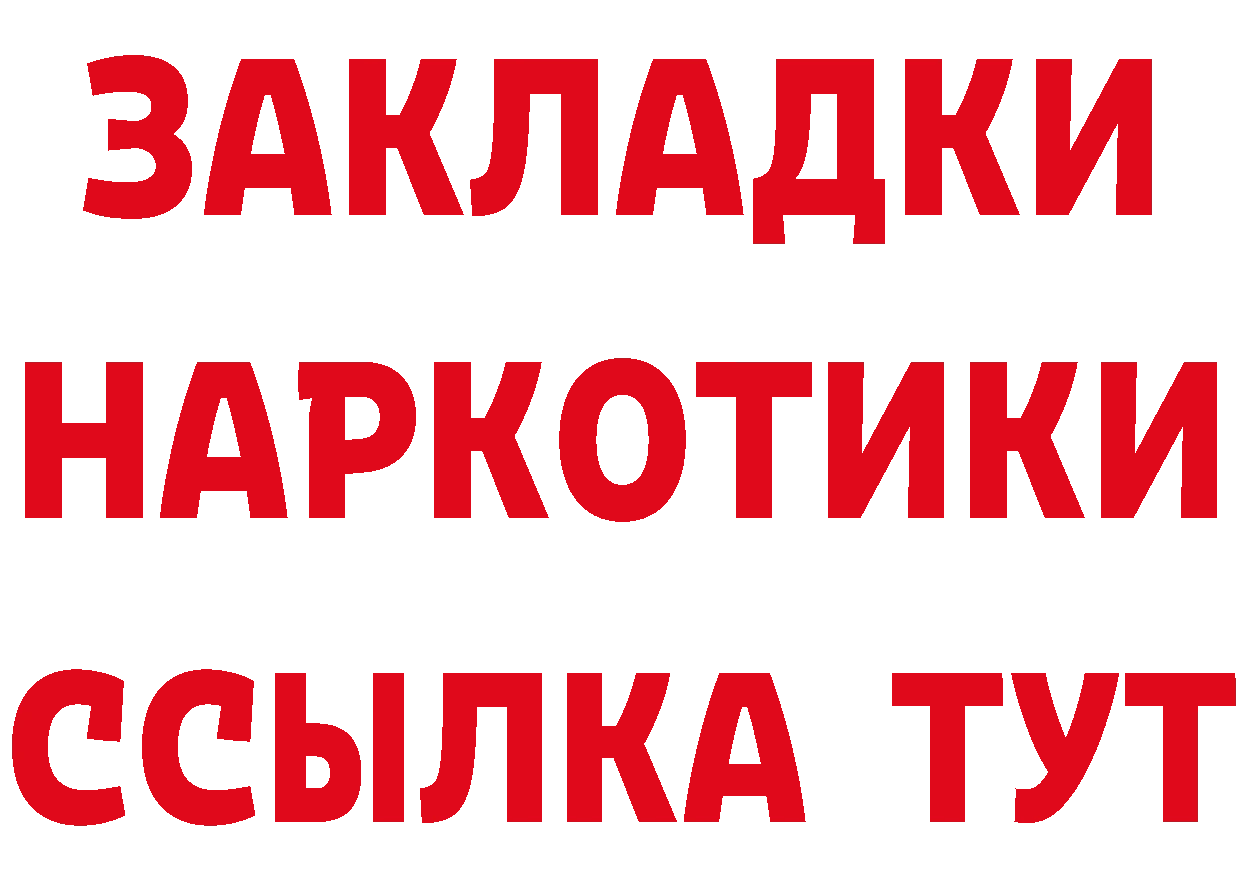 ЗАКЛАДКИ
НАРКОТИКИ
ССЫЛКА ТУТ